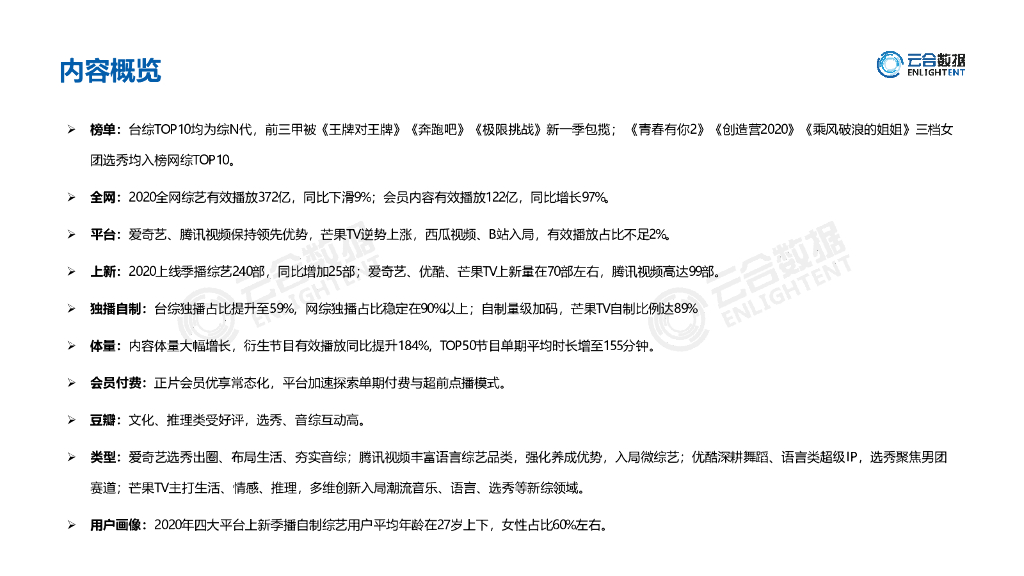 内容概览

云合数据 ENLIGHTENT

➢ 榜单：台综TOP10均为综N代，前三甲被《王牌对王牌》《奔跑吧》《极限挑战》新一季包揽；《青春有你2》《创造营2020》《乘风破浪的姐姐》三档女团选秀均入榜网综TOP10。

➢ 全网：2020全网综艺有效播放372亿，同比下滑9%；会员内容有效播放122亿，同比增长97%。

➢ 平台：爱奇艺、腾讯视频保持领先优势，芒果TV逆势上涨，西瓜视频、B站入局，有效播放占比不足2%。

➢ 上新：2020上线季播综艺240部，同比增加25部；爱奇艺、优酷、芒果TV上新量在70部左右，腾讯视频高达99部。

➢ 独播自制：台综独播占比提升至59%，网综独播占比稳定在90%以上；自制量级加码，芒果TV自制比例达89%

➢ 体量：内容体量大幅增长，衍生节目有效播放同比提升184%，TOP50节目单期平均时长增至155分钟。

➢ 会员付费：正片会员优享常态化，平台加速探索单期付费与超前点播模式。

➢ 豆瓣：文化、推理类受好评，选秀、音综互动高。

➢ 类型：爱奇艺选秀出圈、布局生活、夯实音综；腾讯视频丰富语言综艺品类，强化养成优势，入局微综艺；优酷深耕舞蹈、语言类超级IP，选秀聚焦男团赛道；芒果TV主打生活、情感、推理，多维创新入局潮流音乐、语言、选秀等新综领域。

➢ 用户画像：2020年四大平台上新季播自制综艺用户平均年龄在27岁上下，女性占比60%左右。

云合数据 ENLIGHTENT